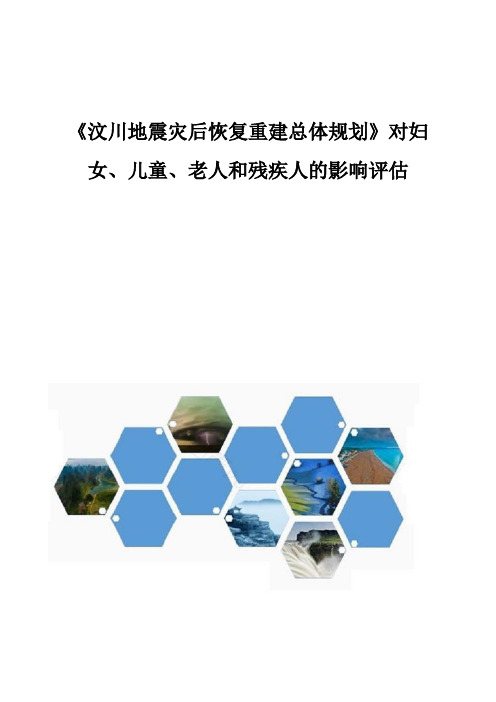 《汶川地震灾后恢复重建总体规划》对妇女、儿童、老人和残疾人的影响评估